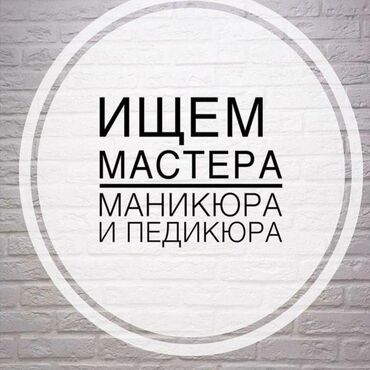 ИЩЕМ
МАСТЕРА

МАНИКЮРА
И ПЕДИКЮРА